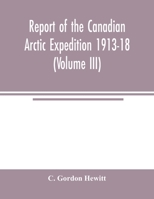 Report of the Canadian Arctic Expedition 1913-18 (Volume III)

C. Gordon Hewitt